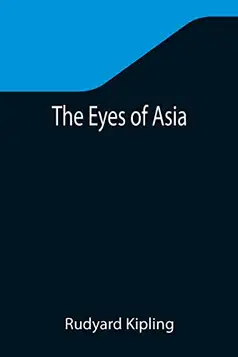 The Eyes of Asia

Rudyard Kipling